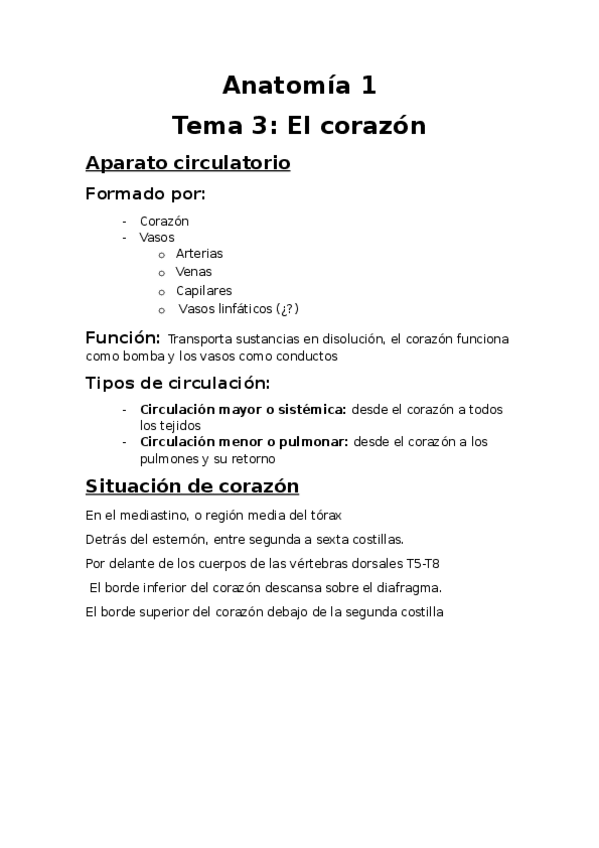 Anatomía 1

Tema 3: El corazón

Aparato circulatorio

Formado por:

- Corazón
- Vasos
  o Arterias
  o Venas
  o Capilares
  o Vasos linfáticos (¿?)

Función: Transporta sustancias en disolución, el corazón funciona como bomba y los vasos como conductos

Tipos de circulación:

- Circulación mayor o sistémica: desde el corazón a todos los tejidos
- Circulación menor o pulmonar: desde el corazón a los pulmones y su retorno

Situación de corazón

En el mediastino, o región media del tórax

Detrás del esternón, entre segunda a sexta costillas.

Por delante de los cuerpos de las vértebras dorsales T5-T8

El borde inferior del corazón descansa sobre el diafragma.

El borde superior del corazón debajo de la segunda costilla